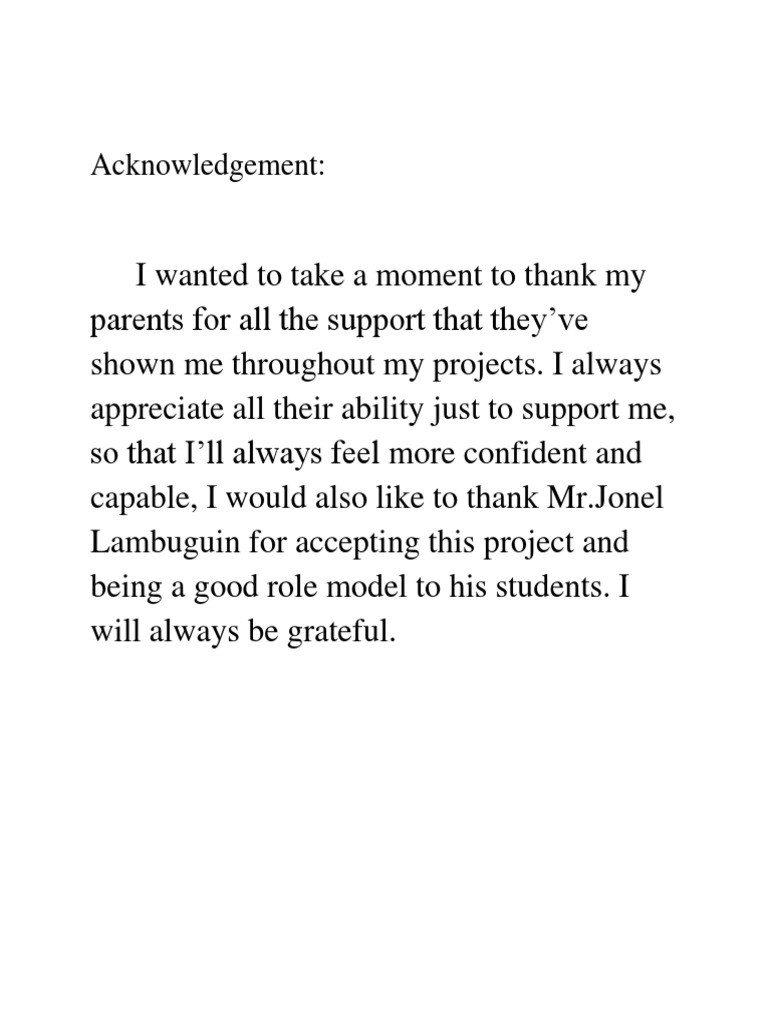 Acknowledgement:

I wanted to take a moment to thank my parents for all the support that they’ve shown me throughout my projects. I always appreciate all their ability just to support me, so that I’ll always feel more confident and capable, I would also like to thank Mr.Jonel Lambuguin for accepting this project and being a good role model to his students. I will always be grateful.